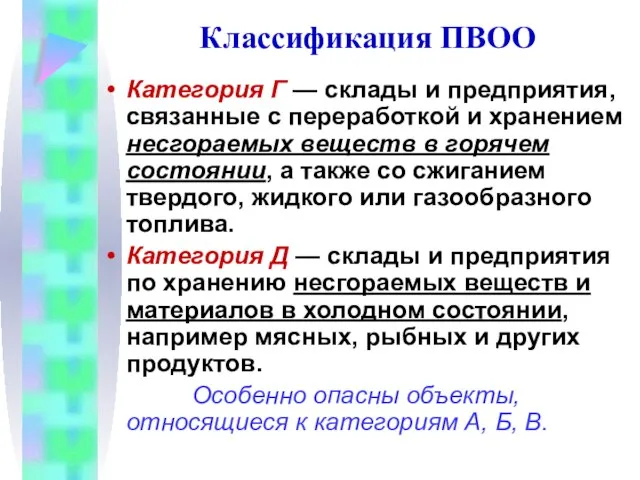 Классификация ПВОО

• Категория Г — склады и предприятия, связанные с переработкой и хранением несгораемых веществ в горячем состоянии, а также со сжиганием твердого, жидкого или газообразного топлива.

• Категория Д — склады и предприятия по хранению несгораемых веществ и материалов в холодном состоянии, например мясных, рыбных и других продуктов.

Особенно опасны объекты, относящиеся к категориям А, Б, В.